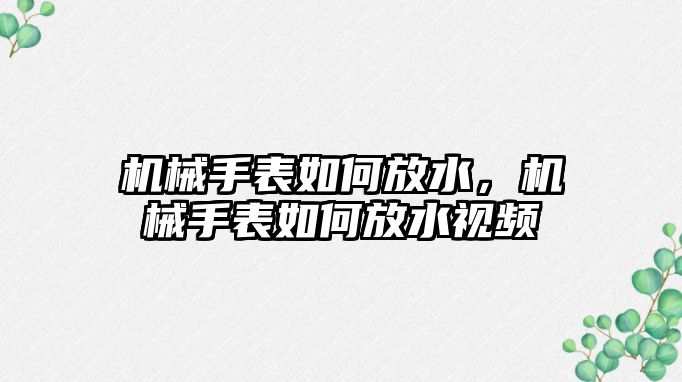 机械手表如何放水，机械手表如何放水视频